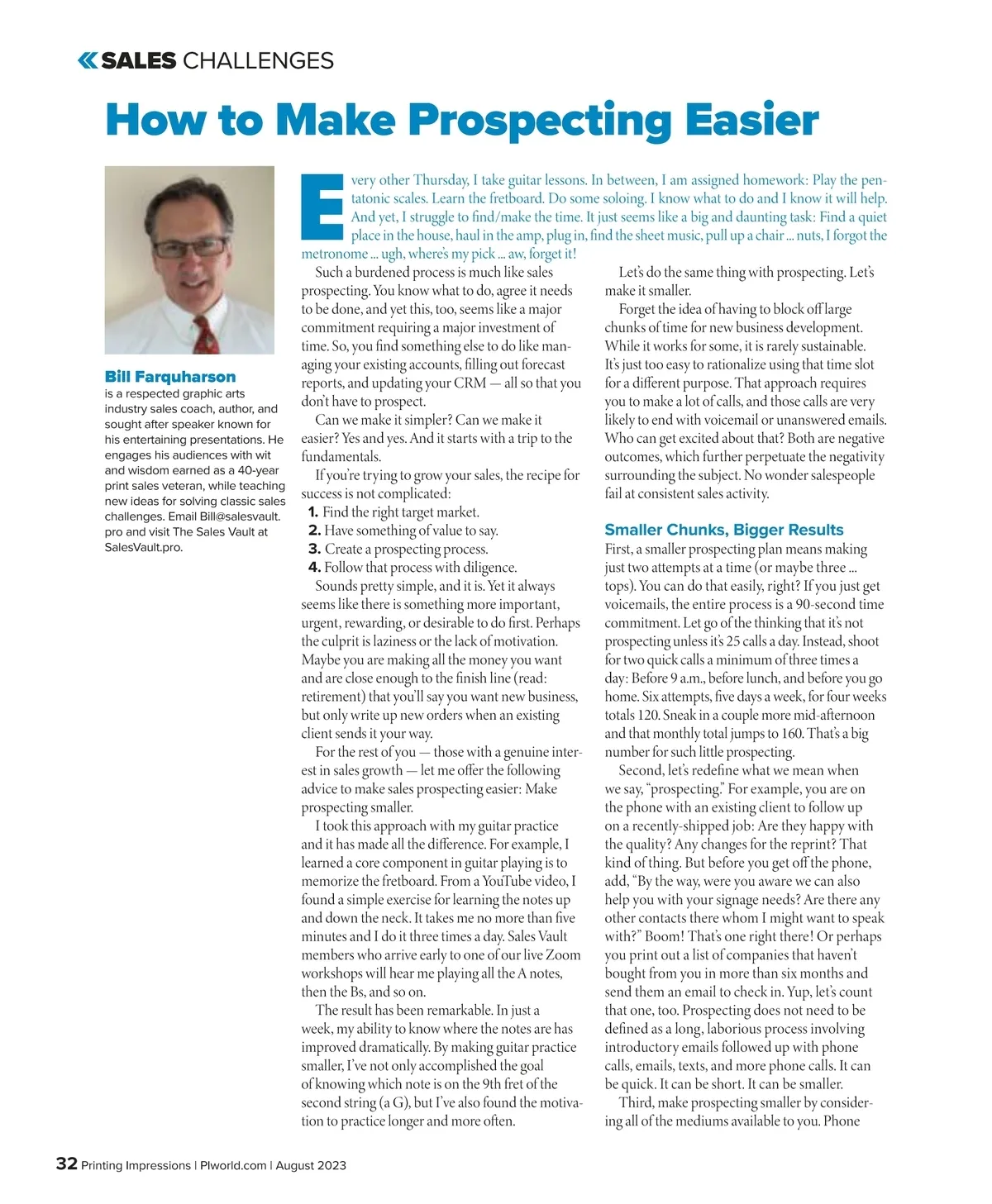 SALES CHALLENGES

How to Make Prospecting Easier

Bill Farquharson is a respected graphic arts industry sales coach, author, and sought after speaker known for his entertaining presentations. He engages his audiences with wit and wisdom earned as a 40-year print sales veteran, while teaching new ideas for solving classic sales challenges. Email Bill@salesvault.pro and visit The Sales Vault at SalesVault.pro.

Every other Thursday, I take guitar lessons. In between, I am assigned homework: Play the pentatonic scales. Learn the fretboard. Do some soloing. I know what to do and I know it will help. And yet, I struggle to find/make the time. It just seems like a big and daunting task: Find a quiet place in the house, haul in the amp, plug in, find the sheet music, pull up a chair ... nuts, I forgot the metronome ... ugh, where's my pick ... aw, forget it!

Such a burdened process is much like sales prospecting. You know what to do, agree it needs to be done, and yet this, too, seems like a major commitment requiring a major investment of time. So, you find something else to do like managing your existing accounts, filling out forecast reports, and updating your CRM — all so that you don't have to prospect.

Can we make it simpler? Can we make it easier? Yes and yes. And it starts with a trip to the fundamentals.

If you're trying to grow your sales, the recipe for success is not complicated:
1. Find the right target market.
2. Have something of value to say.
3. Create a prospecting process.
4. Follow that process with diligence.

Sounds pretty simple, and it is. Yet it always seems like there is something more important, urgent, rewarding, or desirable to do first. Perhaps the culprit is laziness or the lack of motivation. Maybe you are making all the money you want and are close enough to the finish line (read: retirement) that you'll say you want new business, but only write up new orders when an existing client sends it your way.

For the rest of you — those with a genuine interest in sales growth — let me offer the following advice to make sales prospecting easier: Make prospecting smaller.

I took this approach with my guitar practice and it has made all the difference. For example, I learned a core component in guitar playing is to memorize the fretboard. From a YouTube video, I found a simple exercise for learning the notes up and down the neck. It takes me no more than five minutes and I do it three times a day. Sales Vault members who arrive early to one of our live Zoom workshops will hear me playing all the A notes, then the Bs, and so on.

The result has been remarkable. In just a week, my ability to know where the notes are has improved dramatically. By making guitar practice smaller, I've not only accomplished the goal of knowing which note is on the 9th fret of the second string (a G), but I've also found the motivation to practice longer and more often.

Let's do the same thing with prospecting. Let's make it smaller.

Forget the idea of having to block off large chunks of time for new business development. While it works for some, it is rarely sustainable. It's just too easy to rationalize using that time slot for a different purpose. That approach requires you to make a lot of calls, and those calls are very likely to end with voicemail or unanswered emails. Who can get excited about that? Both are negative outcomes, which further perpetuate the negativity surrounding the subject. No wonder salespeople fail at consistent sales activity.

Smaller Chunks, Bigger Results

First, a smaller prospecting plan means making just two attempts at a time (or maybe three ... tops). You can do that easily, right? If you just get voicemails, the entire process is a 90-second time commitment. Let go of the thinking that it's not prospecting unless it's 25 calls a day. Instead, shoot for two quick calls a minimum of three times a day: Before 9 a.m., before lunch, and before you go home. Six attempts, five days a week, for four weeks totals 120. Sneak in a couple more mid-afternoon and that monthly total jumps to 160. That's a big number for such little prospecting.

Second, let's redefine what we mean when we say, "prospecting." For example, you are on the phone with an existing client to follow up on a recently-shipped job: Are they happy with the quality? Any changes for the reprint? That kind of thing. But before you get off the phone, add, "By the way, were you aware we can also help you with your signage needs? Are there any other contacts there whom I might want to speak with?" Boom! That's one right there! Or perhaps you print out a list of companies that haven't bought from you in more than six months and send them an email to check in. Yup, let's count that one, too. Prospecting does not need to be defined as a long, laborious process involving introductory emails followed up with phone calls, emails, texts, and more phone calls. It can be quick. It can be short. It can be smaller.

Third, make prospecting smaller by considering all of the mediums available to you. Phone

32 Printing Impressions | PIworld.com | August 2023